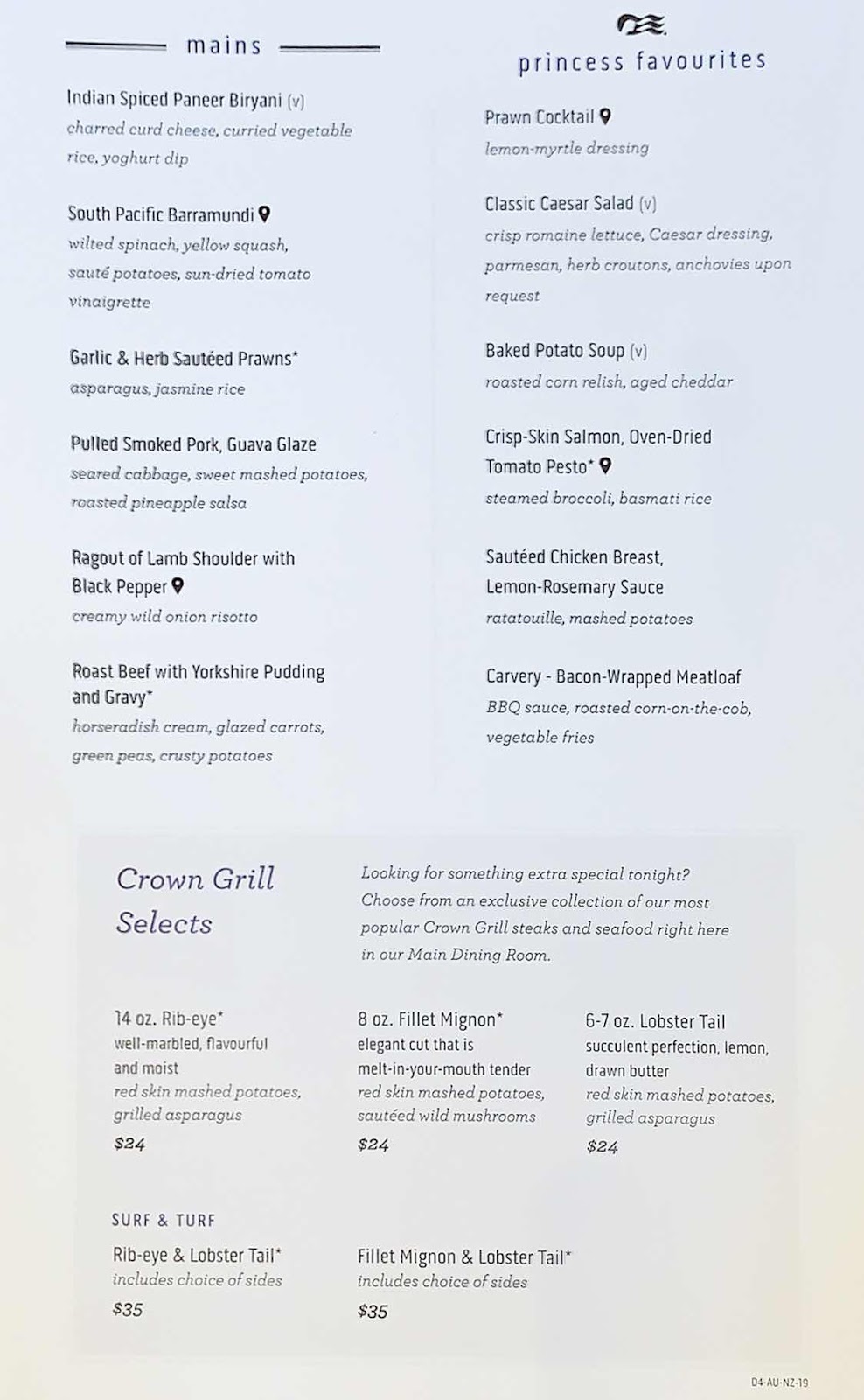 mains

Indian Spiced Paneer Biryani (v)
charred curd cheese, curried vegetable rice, yoghurt dip

South Pacific Barramundi
wilted spinach, yellow squash, sauté potatoes, sun-dried tomato vinaigrette

Garlic & Herb Sautéed Prawns*
asparagus, jasmine rice

Pulled Smoked Pork, Guava Glaze
seared cabbage, sweet mashed potatoes, roasted pineapple salsa

Ragout of Lamb Shoulder with Black Pepper
creamy wild onion risotto

Roast Beef with Yorkshire Pudding and Gravy*
horseradish cream, glazed carrots, green peas, crusty potatoes

princess favourites

Prawn Cocktail
lemon-myrtle dressing

Classic Caesar Salad (v)
crisp romaine lettuce, Caesar dressing, parmesan, herb croutons, anchovies upon request

Baked Potato Soup (v)
roasted corn relish, aged cheddar

Crisp-Skin Salmon, Oven-Dried Tomato Pesto*
steamed broccoli, basmati rice

Sautéed Chicken Breast, Lemon-Rosemary Sauce
ratatouille, mashed potatoes

Carvery - Bacon-Wrapped Meatloaf
BBQ sauce, roasted corn-on-the-cob, vegetable fries

Crown Grill Selects

Looking for something extra special tonight? Choose from an exclusive collection of our most popular Crown Grill steaks and seafood right here in our Main Dining Room.

14 oz. Rib-eye*
well-marbled, flavourful and moist
red skin mashed potatoes, grilled asparagus
$24

8 oz. Fillet Mignon*
elegant cut that is melt-in-your-mouth tender
red skin mashed potatoes, sautéed wild mushrooms
$24

6-7 oz. Lobster Tail
succulent perfection, lemon, drawn butter
red skin mashed potatoes, grilled asparagus
$24

SURF & TURF

Rib-eye & Lobster Tail*
includes choice of sides
$35

Fillet Mignon & Lobster Tail*
includes choice of sides
$35

04-AU-NZ-19